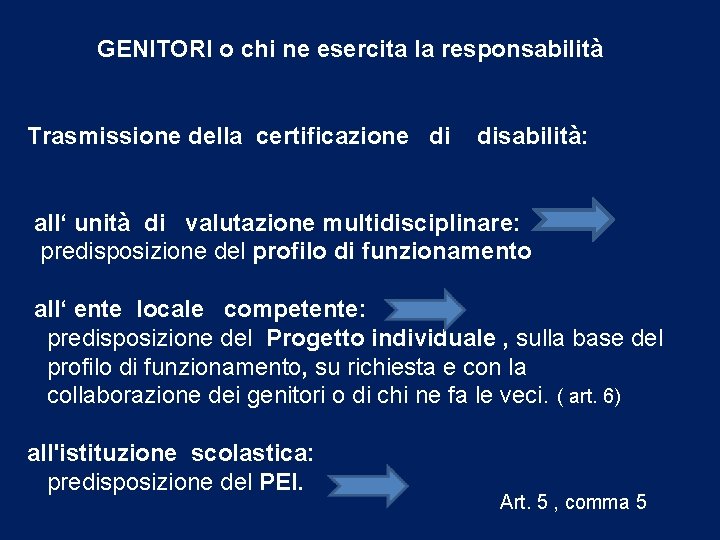 GENITORI o chi ne esercita la responsabilità

Trasmissione della certificazione di disabilità:

all‘ unità di valutazione multidisciplinare:
predisposizione del profilo di funzionamento

all‘ ente locale competente:
predisposizione del Progetto individuale , sulla base del profilo di funzionamento, su richiesta e con la collaborazione dei genitori o di chi ne fa le veci. ( art. 6)

all'istituzione scolastica:
predisposizione del PEI.

Art. 5 , comma 5